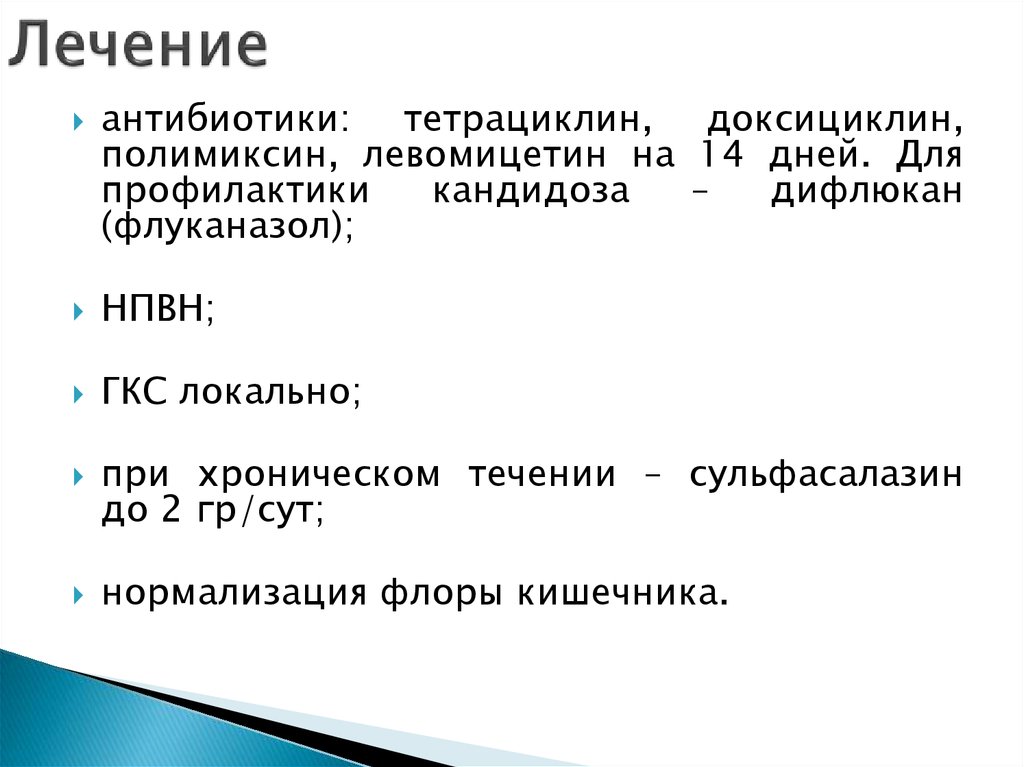 Лечение

антибиотики: тетрациклин, доксициклин, полимиксин, левомицетин на 14 дней. Для профилактики кандидоза – дифлюкан (флуканазол);

НПВН;

ГКС локально;

при хроническом течении – сульфасалазин до 2 гр/сут;

нормализация флоры кишечника.